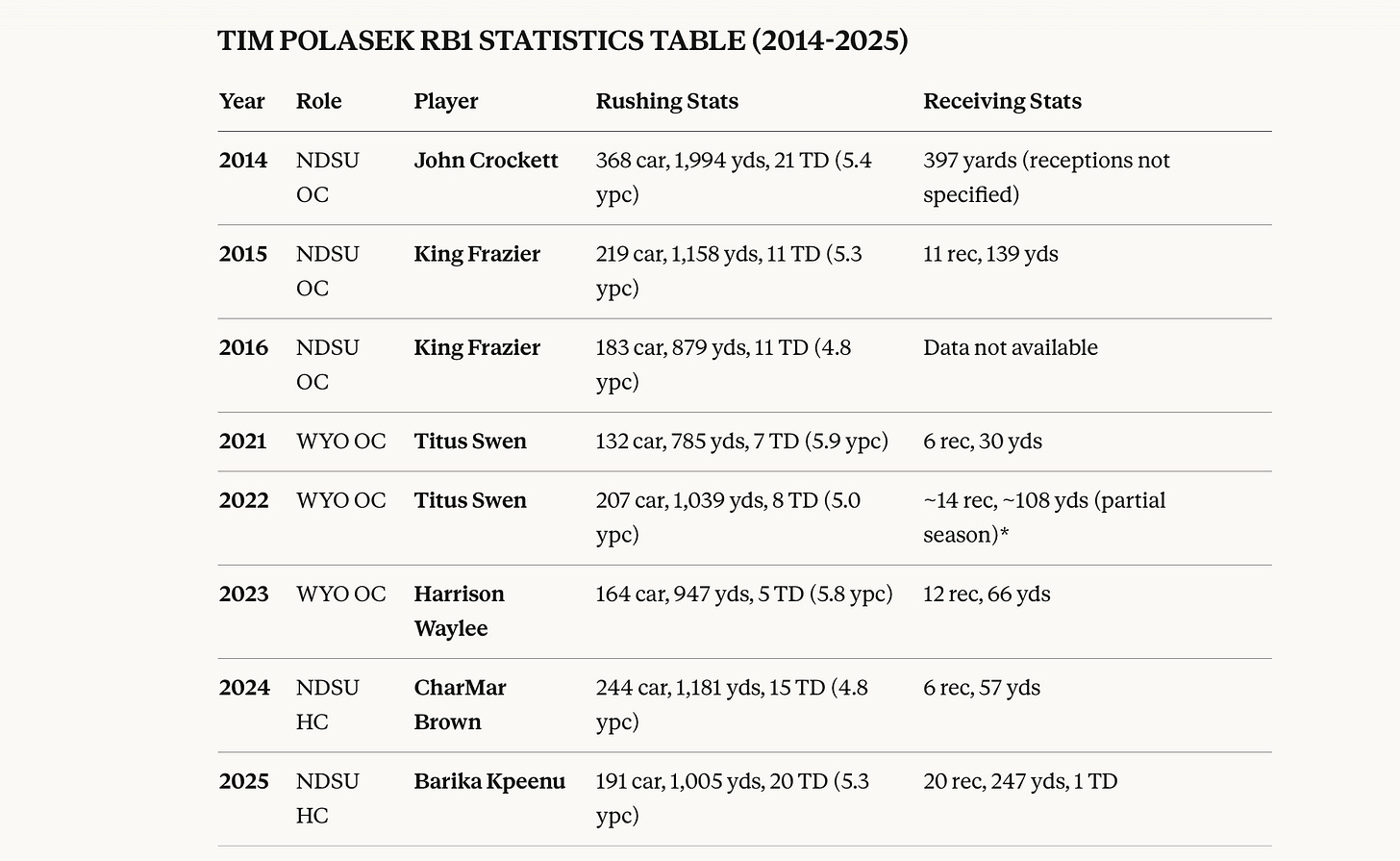 TIM POLASEK RB1 STATISTICS TABLE (2014-2025)

| Year | Role | Player | Rushing Stats | Receiving Stats |
|---|---|---|---|---|
| 2014 | NDSU OC | John Crockett | 368 car, 1,994 yds, 21 TD (5.4 ypc) | 397 yards (receptions not specified) |
| 2015 | NDSU OC | King Frazier | 219 car, 1,158 yds, 11 TD (5.3 ypc) | 11 rec, 139 yds |
| 2016 | NDSU OC | King Frazier | 183 car, 879 yds, 11 TD (4.8 ypc) | Data not available |
| 2021 | WYO OC | Titus Swen | 132 car, 785 yds, 7 TD (5.9 ypc) | 6 rec, 30 yds |
| 2022 | WYO OC | Titus Swen | 207 car, 1,039 yds, 8 TD (5.0 ypc) | ~14 rec, ~108 yds (partial season)* |
| 2023 | WYO OC | Harrison Waylee | 164 car, 947 yds, 5 TD (5.8 ypc) | 12 rec, 66 yds |
| 2024 | NDSU HC | CharMar Brown | 244 car, 1,181 yds, 15 TD (4.8 ypc) | 6 rec, 57 yds |
| 2025 | NDSU HC | Barika Kpeenu | 191 car, 1,005 yds, 20 TD (5.3 ypc) | 20 rec, 247 yds, 1 TD |